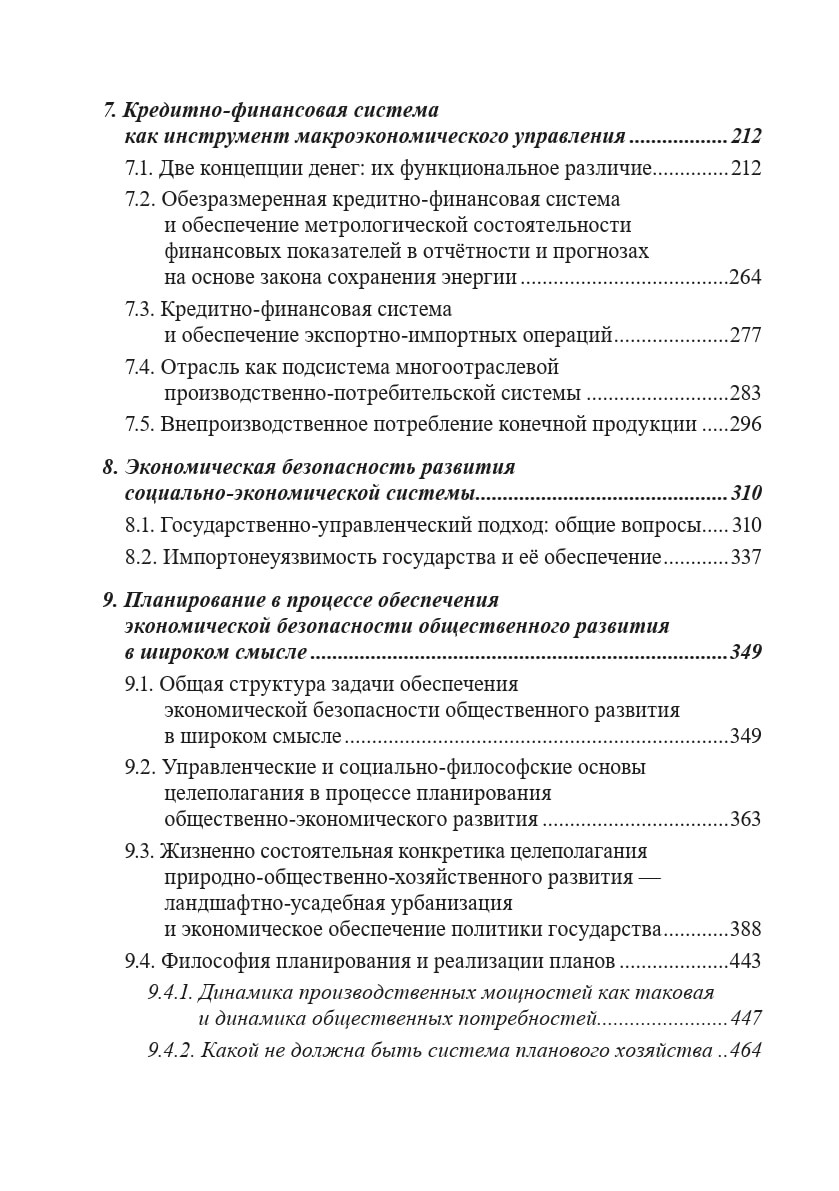 7. Кредитно-финансовая система как инструмент макроэкономического управления 212

7.1. Две концепции денег: их функциональное различие 212

7.2. Обезразмеренная кредитно-финансовая система и обеспечение метрологической состоятельности финансовых показателей в отчётности и прогнозах на основе закона сохранения энергии 264

7.3. Кредитно-финансовая система и обеспечение экспортно-импортных операций 277

7.4. Отрасль как подсистема многоотраслевой производственно-потребительской системы 283

7.5. Внепроизводственное потребление конечной продукции 296

8. Экономическая безопасность развития социально-экономической системы 310

8.1. Государственно-управленческий подход: общие вопросы 310

8.2. Импортонеуязвимость государства и её обеспечение 337

9. Планирование в процессе обеспечения экономической безопасности общественного развития в широком смысле 349

9.1. Общая структура задачи обеспечения экономической безопасности общественного развития в широком смысле 349

9.2. Управленческие и социально-философские основы целеполагания в процессе планирования общественно-экономического развития 363

9.3. Жизненно состоятельная конкретика целеполагания природно-общественно-хозяйственного развития — ландшафтно-усадебная урбанизация и экономическое обеспечение политики государства 388

9.4. Философия планирования и реализации планов 443

9.4.1. Динамика производственных мощностей как таковая и динамика общественных потребностей 447

9.4.2. Какой не должна быть система планового хозяйства 464